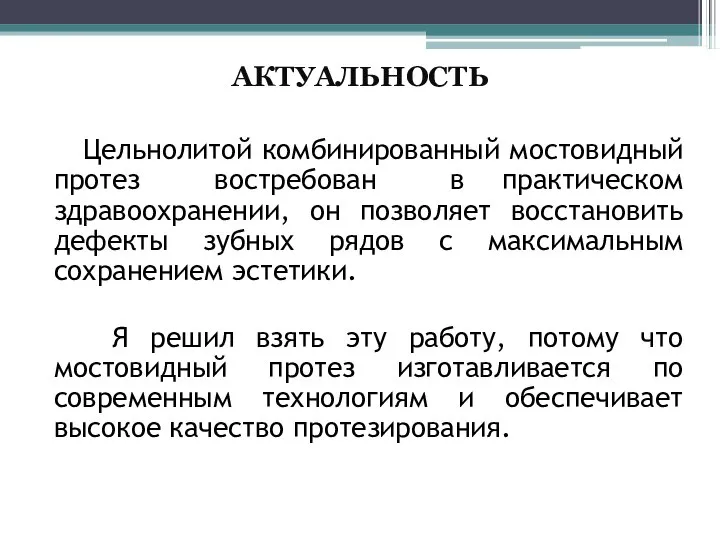 АКТУАЛЬНОСТЬ

Цельнолитой комбинированный мостовидный протез востребован в практическом здравоохранении, он позволяет восстановить дефекты зубных рядов с максимальным сохранением эстетики.

Я решил взять эту работу, потому что мостовидный протез изготавливается по современным технологиям и обеспечивает высокое качество протезирования.